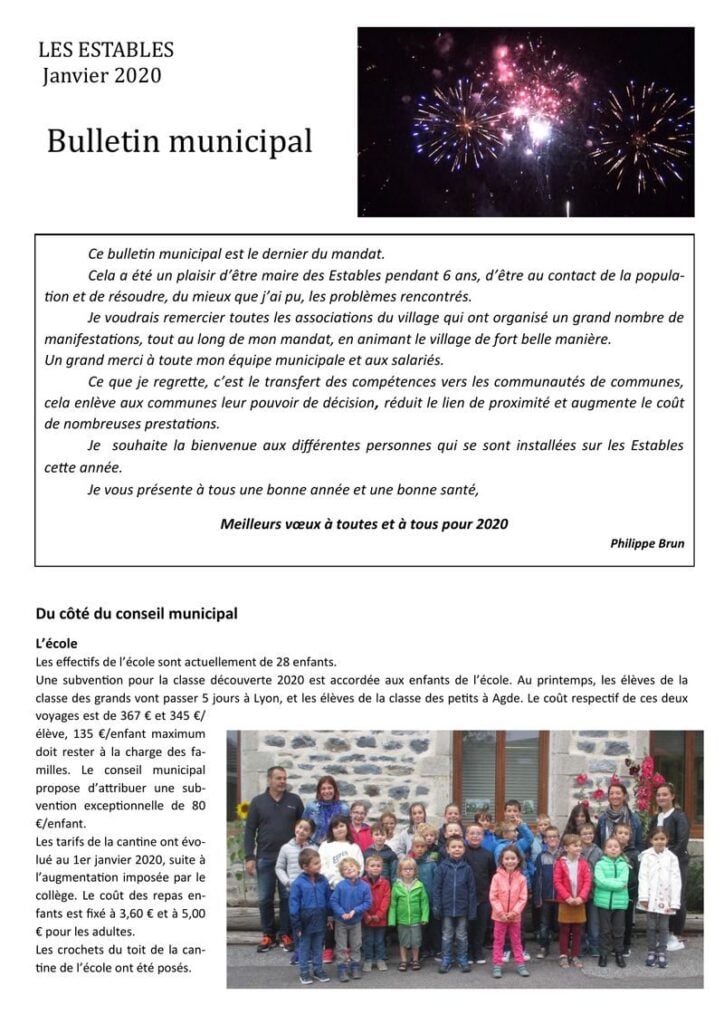 LES ESTABLES
Janvier 2020

Bulletin municipal

Ce bulletin municipal est le dernier du mandat.

Cela a été un plaisir d'être maire des Estables pendant 6 ans, d'être au contact de la population et de résoudre, du mieux que j'ai pu, les problèmes rencontrés.

Je voudrais remercier toutes les associations du village qui ont organisé un grand nombre de manifestations, tout au long de mon mandat, en animant le village de fort belle manière.
Un grand merci à toute mon équipe municipale et aux salariés.

Ce que je regrette, c'est le transfert des compétences vers les communautés de communes, cela enlève aux communes leur pouvoir de décision, réduit le lien de proximité et augmente le coût de nombreuses prestations.

Je souhaite la bienvenue aux différentes personnes qui se sont installées sur les Estables cette année.

Je vous présente à tous une bonne année et une bonne santé,

Meilleurs vœux à toutes et à tous pour 2020

Philippe Brun

Du côté du conseil municipal

L'école
Les effectifs de l'école sont actuellement de 28 enfants.
Une subvention pour la classe découverte 2020 est accordée aux enfants de l'école. Au printemps, les élèves de la classe des grands vont passer 5 jours à Lyon, et les élèves de la classe des petits à Agde. Le coût respectif de ces deux voyages est de 367 € et 345 €/élève, 135 €/enfant maximum doit rester à la charge des familles. Le conseil municipal propose d'attribuer une subvention exceptionnelle de 80 €/enfant.
Les tarifs de la cantine ont évolué au 1er janvier 2020, suite à l'augmentation imposée par le collège. Le coût des repas enfants est fixé à 3,60 € et à 5,00 € pour les adultes.
Les crochets du toit de la cantine de l'école ont été posés.